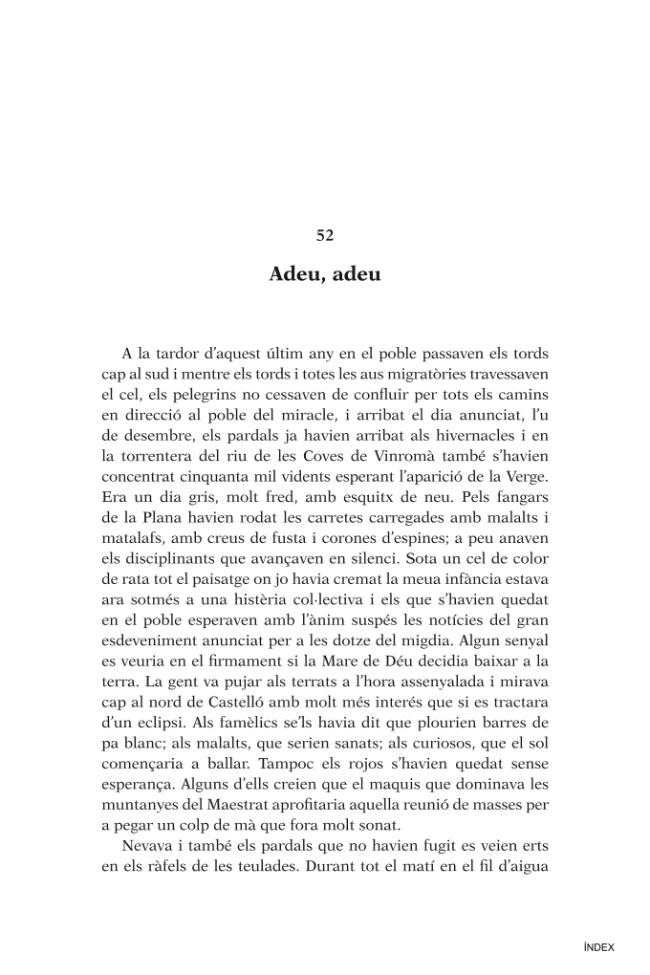 52

Adeu, adeu

A la tardor d'aquest últim any en el poble passaven els tords cap al sud i mentre els tords i totes les aus migratòries travessaven el cel, els pelegrins no cessaven de confluir per tots els camins en direcció al poble del miracle, i arribat el dia anunciat, l'u de desembre, els pardals ja havien arribat als hivernacles i en la torrentera del riu de les Coves de Vinromà també s'havien concentrat cinquanta mil vidents esperant l'aparició de la Verge. Era un dia gris, molt fred, amb esquitx de neu. Pels fangars de la Plana havien rodat les carretes carregades amb malalts i matalafs, amb creus de fusta i corones d'espines; a peu anaven els disciplinants que avançaven en silenci. Sota un cel de color de rata tot el paisatge on jo havia cremat la meua infància estava ara sotmés a una histèria col·lectiva i els que s'havien quedat en el poble esperaven amb l'ànim suspés les notícies del gran esdeveniment anunciat per a les dotze del migdia. Algun senyal es veuria en el firmament si la Mare de Déu decidia baixar a la terra. La gent va pujar als terrats a l'hora assenyalada i mirava cap al nord de Castelló amb molt més interés que si es tractara d'un eclipsi. Als famèlics se'ls havia dit que plourien barres de pa blanc; als malalts, que serien sanats; als curiosos, que el sol començaria a ballar. Tampoc els rojos s'havien quedat sense esperança. Alguns d'ells creien que el maquis que dominava les muntanyes del Maestrat aprofitaria aquella reunió de masses per a pegar un colp de mà que fora molt sonat.

Nevava i també els pardals que no havien fugit es veien erts en els ràfels de les teulades. Durant tot el matí en el fil d'aigua

ÍNDEX